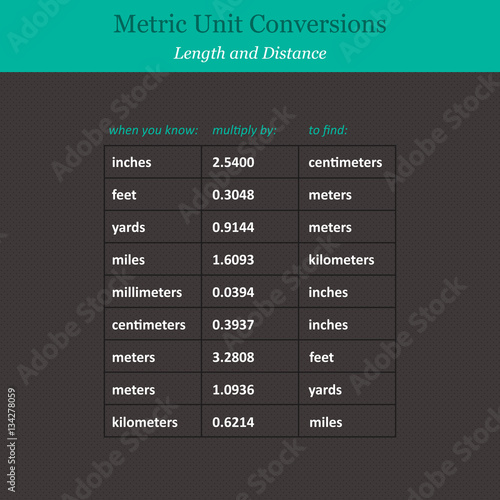 Metric Unit Conversions

Length and Distance

| when you know: | multiply by: | to find: |
|---|---|---|
| inches | 2.5400 | centimeters |
| feet | 0.3048 | meters |
| yards | 0.9144 | meters |
| miles | 1.6093 | kilometers |
| millimeters | 0.0394 | inches |
| centimeters | 0.3937 | inches |
| meters | 3.2808 | feet |
| meters | 1.0936 | yards |
| kilometers | 0.6214 | miles |

Adobe Stock | #134278059

Adobe Stock